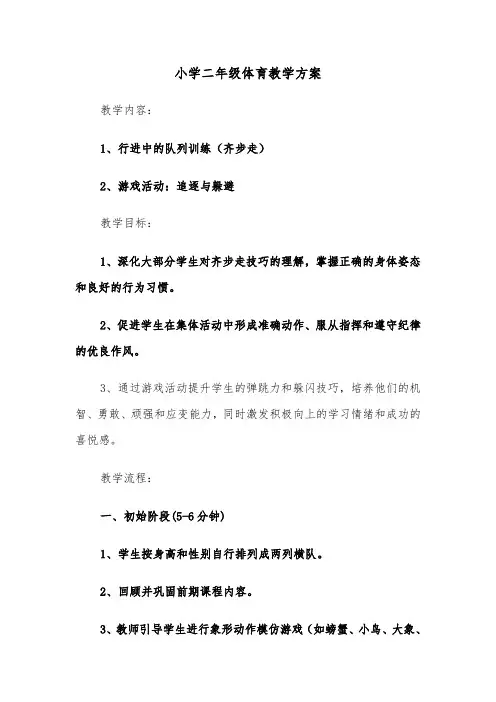 小学二年级体育教学方案

教学内容：

1、行进中的队列训练（齐步走）

2、游戏活动：追逐与躲避

教学目标：

1、深化大部分学生对齐步走技巧的理解，掌握正确的身体姿态和良好的行为习惯。

2、促进学生在集体活动中形成准确动作、服从指挥和遵守纪律的优良作风。

3、通过游戏活动提升学生的弹跳力和躲闪技巧，培养他们的机智、勇敢、顽强和应变能力，同时激发积极向上的学习情绪和成功的喜悦感。

教学流程：

一、初始阶段(5-6分钟)

1、学生按身高和性别自行排列成两列横队。

2、回顾并巩固前期课程内容。

3、教师引导学生进行象形动作模仿游戏（如螃蟹、小鸟、大象、